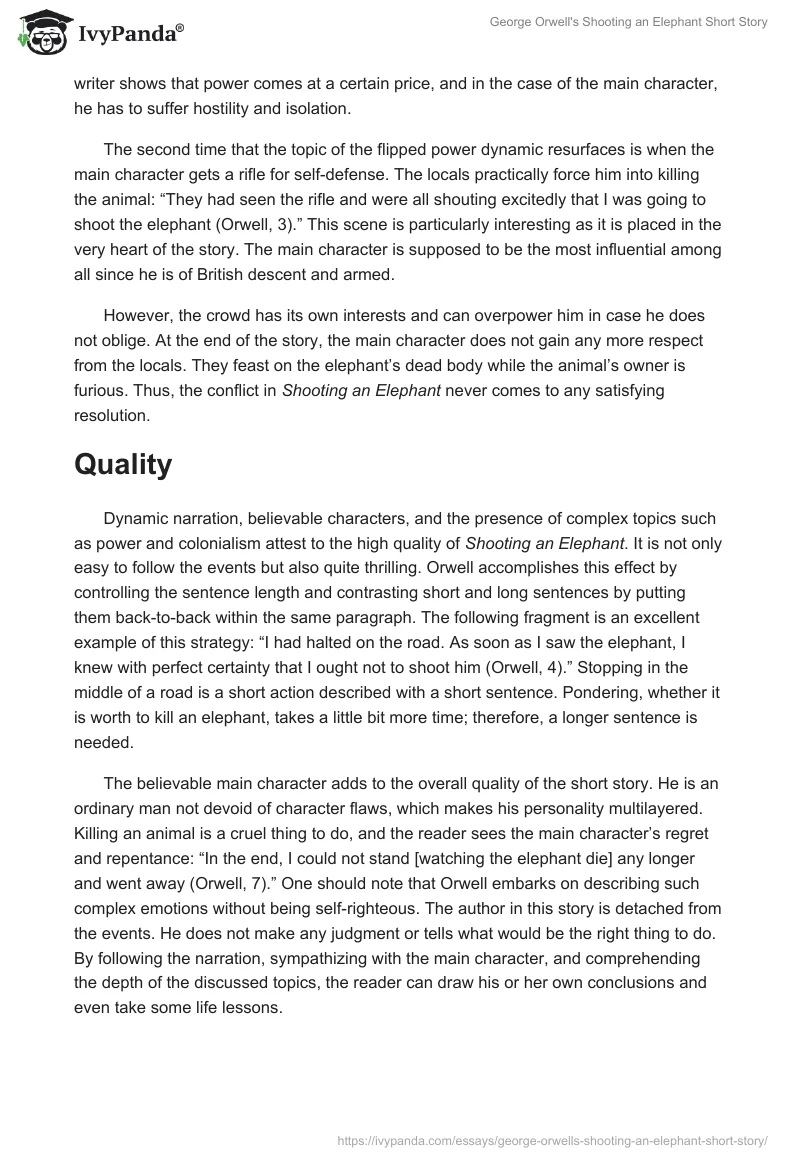 IvyPanda®

George Orwell's Shooting an Elephant Short Story

writer shows that power comes at a certain price, and in the case of the main character, he has to suffer hostility and isolation.

The second time that the topic of the flipped power dynamic resurfaces is when the main character gets a rifle for self-defense. The locals practically force him into killing the animal: “They had seen the rifle and were all shouting excitedly that I was going to shoot the elephant (Orwell, 3).” This scene is particularly interesting as it is placed in the very heart of the story. The main character is supposed to be the most influential among all since he is of British descent and armed.

However, the crowd has its own interests and can overpower him in case he does not oblige. At the end of the story, the main character does not gain any more respect from the locals. They feast on the elephant’s dead body while the animal’s owner is furious. Thus, the conflict in Shooting an Elephant never comes to any satisfying resolution.

Quality

Dynamic narration, believable characters, and the presence of complex topics such as power and colonialism attest to the high quality of Shooting an Elephant. It is not only easy to follow the events but also quite thrilling. Orwell accomplishes this effect by controlling the sentence length and contrasting short and long sentences by putting them back-to-back within the same paragraph. The following fragment is an excellent example of this strategy: “I had halted on the road. As soon as I saw the elephant, I knew with perfect certainty that I ought not to shoot him (Orwell, 4).” Stopping in the middle of a road is a short action described with a short sentence. Pondering, whether it is worth to kill an elephant, takes a little bit more time; therefore, a longer sentence is needed.

The believable main character adds to the overall quality of the short story. He is an ordinary man not devoid of character flaws, which makes his personality multilayered. Killing an animal is a cruel thing to do, and the reader sees the main character’s regret and repentance: “In the end, I could not stand [watching the elephant die] any longer and went away (Orwell, 7).” One should note that Orwell embarks on describing such complex emotions without being self-righteous. The author in this story is detached from the events. He does not make any judgment or tells what would be the right thing to do. By following the narration, sympathizing with the main character, and comprehending the depth of the discussed topics, the reader can draw his or her own conclusions and even take some life lessons.

https://ivypanda.com/essays/george-orwells-shooting-an-elephant-short-story/